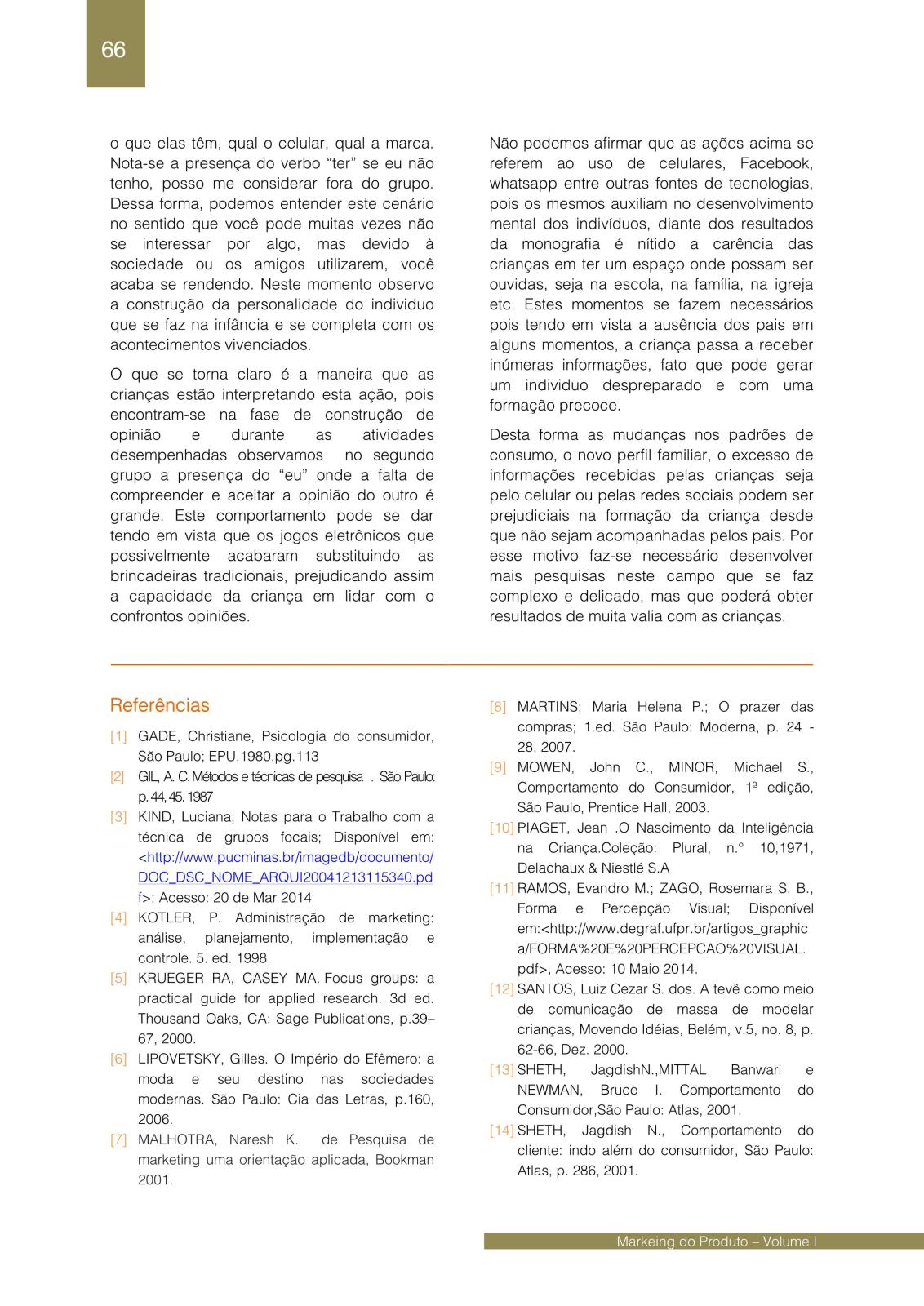 66

o que elas têm, qual o celular, qual a marca. Nota-se a presença do verbo “ter” se eu não tenho, posso me considerar fora do grupo. Dessa forma, podemos entender este cenário no sentido que você pode muitas vezes não se interessar por algo, mas devido à sociedade ou os amigos utilizarem, você acaba se rendendo. Neste momento observo a construção da personalidade do individuo que se faz na infância e se completa com os acontecimentos vivenciados.

O que se torna claro é a maneira que as crianças estão interpretando esta ação, pois encontram-se na fase de construção de opinião e durante as atividades desempenhadas observamos no segundo grupo a presença do “eu” onde a falta de compreender e aceitar a opinião do outro é grande. Este comportamento pode se dar tendo em vista que os jogos eletrônicos que possivelmente acabaram substituindo as brincadeiras tradicionais, prejudicando assim a capacidade da criança em lidar com o confrontos opiniões.

Não podemos afirmar que as ações acima se referem ao uso de celulares, Facebook, whatsapp entre outras fontes de tecnologias, pois os mesmos auxiliam no desenvolvimento mental dos indivíduos, diante dos resultados da monografia é nítido a carência das crianças em ter um espaço onde possam ser ouvidas, seja na escola, na família, na igreja etc. Estes momentos se fazem necessários pois tendo em vista a ausência dos pais em alguns momentos, a criança passa a receber inúmeras informações, fato que pode gerar um individuo despreparado e com uma formação precoce.

Desta forma as mudanças nos padrões de consumo, o novo perfil familiar, o excesso de informações recebidas pelas crianças seja pelo celular ou pelas redes sociais podem ser prejudiciais na formação da criança desde que não sejam acompanhadas pelos pais. Por esse motivo faz-se necessário desenvolver mais pesquisas neste campo que se faz complexo e delicado, mas que poderá obter resultados de muita valia com as crianças.

Referências

[1] GADE, Christiane, Psicologia do consumidor, São Paulo; EPU,1980.pg.113
[2] GIL, A. C. Métodos e técnicas de pesquisa . São Paulo: p. 44, 45. 1987
[3] KIND, Luciana; Notas para o Trabalho com a técnica de grupos focais; Disponível em: <http://www.pucminas.br/imagedb/documento/DOC_DSC_NOME_ARQUI20041213115340.pdf>; Acesso: 20 de Mar 2014
[4] KOTLER, P. Administração de marketing: análise, planejamento, implementação e controle. 5. ed. 1998.
[5] KRUEGER RA, CASEY MA. Focus groups: a practical guide for applied research. 3d ed. Thousand Oaks, CA: Sage Publications, p.39–67, 2000.
[6] LIPOVETSKY, Gilles. O Império do Efêmero: a moda e seu destino nas sociedades modernas. São Paulo: Cia das Letras, p.160, 2006.
[7] MALHOTRA, Naresh K. de Pesquisa de marketing uma orientação aplicada, Bookman 2001.
[8] MARTINS; Maria Helena P.; O prazer das compras; 1.ed. São Paulo: Moderna, p. 24 - 28, 2007.
[9] MOWEN, John C., MINOR, Michael S., Comportamento do Consumidor, 1ª edição, São Paulo, Prentice Hall, 2003.
[10] PIAGET, Jean .O Nascimento da Inteligência na Criança.Coleção: Plural, n.° 10,1971, Delachaux & Niestlé S.A
[11] RAMOS, Evandro M.; ZAGO, Rosemara S. B., Forma e Percepção Visual; Disponível em:<http://www.degraf.ufpr.br/artigos_graphica/FORMA%20E%20PERCEPCAO%20VISUAL.pdf>, Acesso: 10 Maio 2014.
[12] SANTOS, Luiz Cezar S. dos. A tevê como meio de comunicação de massa de modelar crianças, Movendo Idéias, Belém, v.5, no. 8, p. 62-66, Dez. 2000.
[13] SHETH, JagdishN.,MITTAL Banwari e NEWMAN, Bruce I. Comportamento do Consumidor,São Paulo: Atlas, 2001.
[14] SHETH, Jagdish N., Comportamento do cliente: indo além do consumidor, São Paulo: Atlas, p. 286, 2001.

Markeing do Produto – Volume I